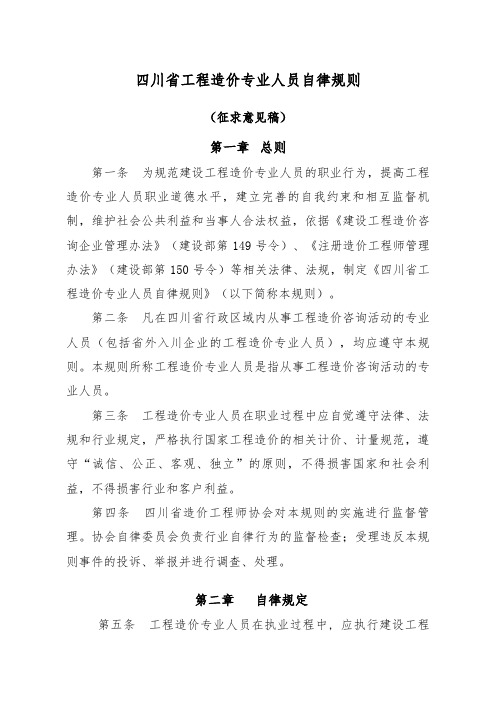 四川省工程造价专业人员自律规则

（征求意见稿）

第一章 总则

第一条 为规范建设工程造价专业人员的职业行为，提高工程造价专业人员职业道德水平，建立完善的自我约束和相互监督机制，维护社会公共利益和当事人合法权益，依据《建设工程造价咨询企业管理办法》（建设部第149号令）、《注册造价工程师管理办法》（建设部第150号令）等相关法律、法规，制定《四川省工程造价专业人员自律规则》（以下简称本规则）。

第二条 凡在四川省行政区域内从事工程造价咨询活动的专业人员（包括省外入川企业的工程造价专业人员），均应遵守本规则。本规则所称工程造价专业人员是指从事工程造价咨询活动的专业人员。

第三条 工程造价专业人员在职业过程中应自觉遵守法律、法规和行业规定，严格执行国家工程造价的相关计价、计量规范，遵守“诚信、公正、客观、独立”的原则，不得损害国家和社会利益，不得损害行业和客户利益。

第四条 四川省造价工程师协会对本规则的实施进行监督管理。协会自律委员会负责行业自律行为的监督检查；受理违反本规则事件的投诉、举报并进行调查、处理。

第二章 自律规定

第五条 工程造价专业人员在执业过程中，应执行建设工程